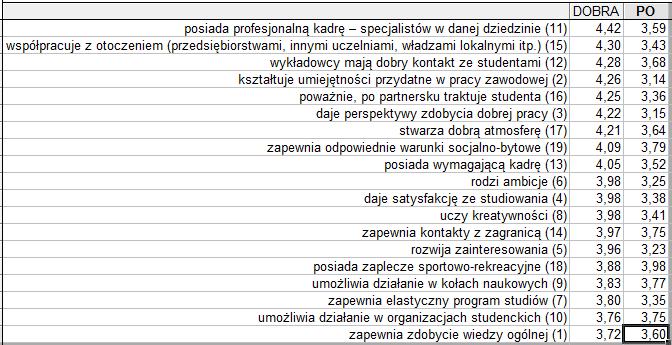 |  | DOBRA | PO |
|---|---|---|
| posiada profesjonalną kadrę – specjalistów w danej dziedzinie (11) | 4,42 | 3,59 |
| współpracuje z otoczeniem (przedsiębiorstwami, innymi uczelniami, władzami lokalnymi itp.) (15) | 4,30 | 3,43 |
| wykładowcy mają dobry kontakt ze studentami (12) | 4,28 | 3,68 |
| kształtuje umiejętności przydatne w pracy zawodowej (2) | 4,26 | 3,14 |
| poważnie, po partnersku traktuje studenta (16) | 4,25 | 3,36 |
| daje perspektywy zdobycia dobrej pracy (3) | 4,22 | 3,15 |
| stwarza dobrą atmosferę (17) | 4,21 | 3,64 |
| zapewnia odpowiednie warunki socjalno-bytowe (19) | 4,09 | 3,79 |
| posiada wymagającą kadrę (13) | 4,05 | 3,52 |
| rodzi ambicje (6) | 3,98 | 3,25 |
| daje satysfakcję ze studiowania (4) | 3,98 | 3,38 |
| uczy kreatywności (8) | 3,98 | 3,41 |
| zapewnia kontakty z zagranicą (14) | 3,97 | 3,75 |
| rozwija zainteresowania (5) | 3,96 | 3,23 |
| posiada zaplecze sportowo-rekreacyjne (18) | 3,88 | 3,98 |
| umożliwia działanie w kołach naukowych (9) | 3,83 | 3,77 |
| zapewnia elastyczny program studiów (7) | 3,80 | 3,35 |
| umożliwia działanie w organizacjach studenckich (10) | 3,76 | 3,75 |
| zapewnia zdobycie wiedzy ogólnej (1) | 3,72 | 3,60 |